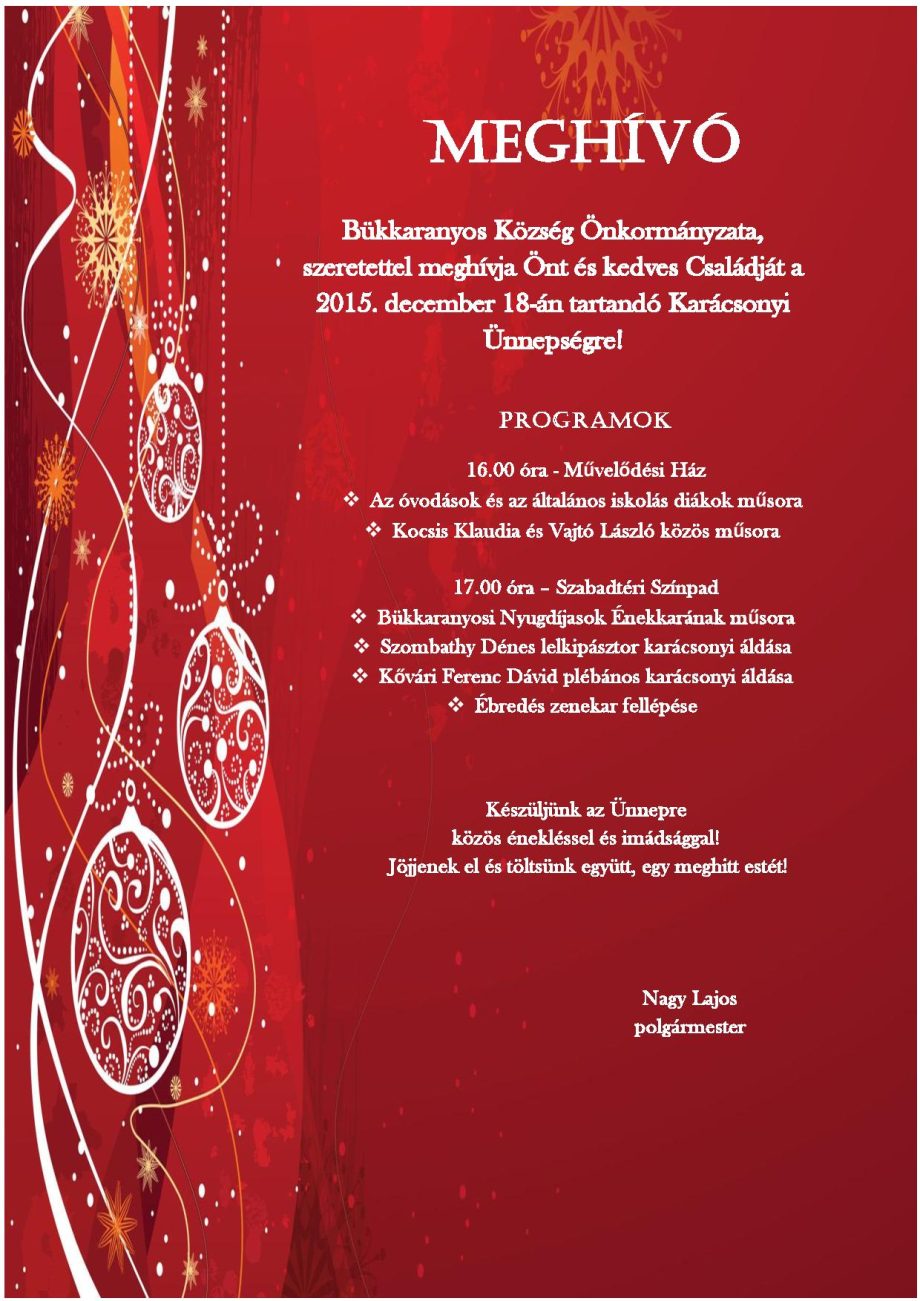 MEGHÍVÓ

Bükkaranyos Község Önkormányzata, szeretettel meghívja Önt és kedves Családját a 2015. december 18-án tartandó Karácsonyi Ünnepségre!

PROGRAMOK

16.00 óra - Művelődési Ház
❖ Az óvodások és az általános iskolás diákok műsora
❖ Kocsis Klaudia és Vajtó László közös műsora

17.00 óra – Szabadtéri Színpad
❖ Bükkaranyosi Nyugdíjasok Énekkarának műsora
❖ Szombathy Dénes lelkipásztor karácsonyi áldása
❖ Kővári Ferenc Dávid plébános karácsonyi áldása
❖ Ébredés zenekar fellépése

Készüljünk az Ünnepre
közös énekléssel és imádsággal!
Jöjjenek el és töltsünk együtt, egy meghitt estét!

Nagy Lajos
polgármester